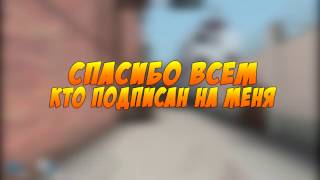 СПАСИБО ВСЕМ
КТО ПОДПИСАН НА МЕНЯ